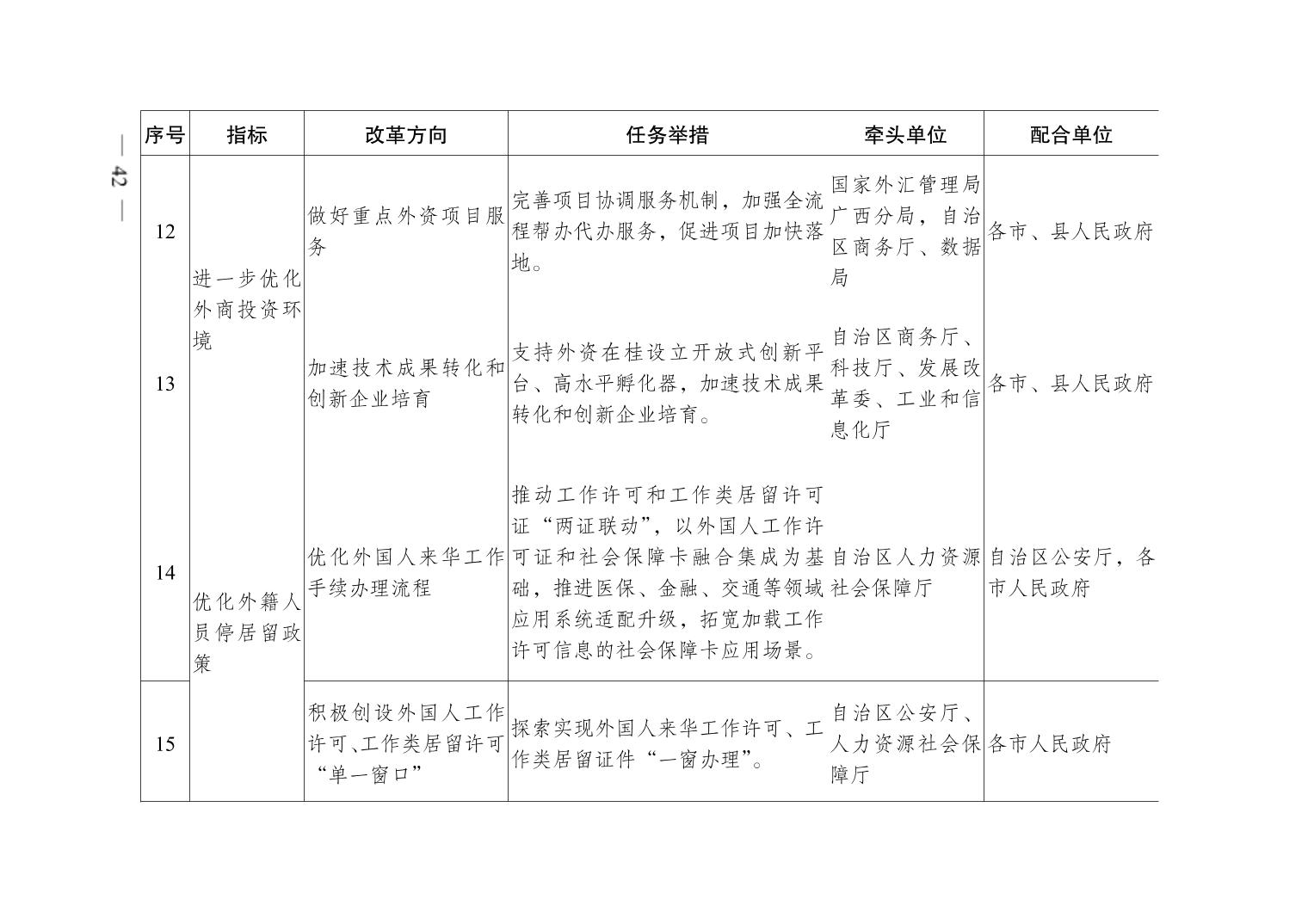 — 42 —

| 序号 | 指标 | 改革方向 | 任务举措 | 牵头单位 | 配合单位 |
|---|---|---|---|---|---|
| 12 | 进一步优化外商投资环境 | 做好重点外资项目服务 | 完善项目协调服务机制，加强全流程帮办代办服务，促进项目加快落地。 | 国家外汇管理局广西分局，自治区商务厅、数据局 | 各市、县人民政府 |
| 13 | | 加速技术成果转化和创新企业培育 | 支持外资在桂设立开放式创新平台、高水平孵化器，加速技术成果转化和创新企业培育。 | 自治区商务厅、科技厅、发展改革委、工业和信息化厅 | 各市、县人民政府 |
| 14 | 优化外籍人员停居留政策 | 优化外国人来华工作手续办理流程 | 推动工作许可和工作类居留许可证“两证联动”，以外国人工作许可证和社会保障卡融合集成为基础，推进医保、金融、交通等领域应用系统适配升级，拓宽加载工作许可信息的社会保障卡应用场景。 | 自治区人力资源社会保障厅 | 自治区公安厅，各市人民政府 |
| 15 | | 积极创设外国人工作许可、工作类居留许可“单一窗口” | 探索实现外国人来华工作许可、工作类居留证件“一窗办理”。 | 自治区公安厅、人力资源社会保障厅 | 各市人民政府 |